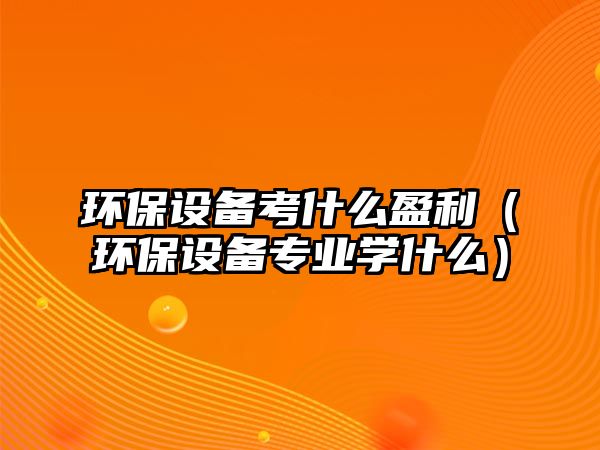 环保设备考什么盈利（环保设备专业学什么）